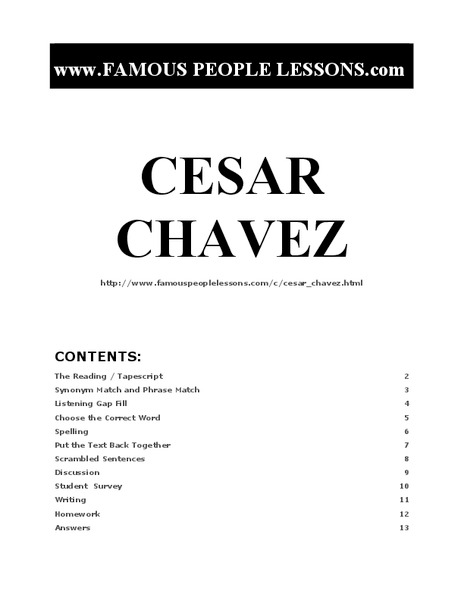 www.FAMOUS PEOPLE LESSONS.com

CESAR CHAVEZ

http://www.famouspeoplelessons.com/c/cesar_chavez.html

CONTENTS:

| | |
|---|---|
| The Reading / Tapescript | 2 |
| Synonym Match and Phrase Match | 3 |
| Listening Gap Fill | 4 |
| Choose the Correct Word | 5 |
| Spelling | 6 |
| Put the Text Back Together | 7 |
| Scrambled Sentences | 8 |
| Discussion | 9 |
| Student Survey | 10 |
| Writing | 11 |
| Homework | 12 |
| Answers | 13 |